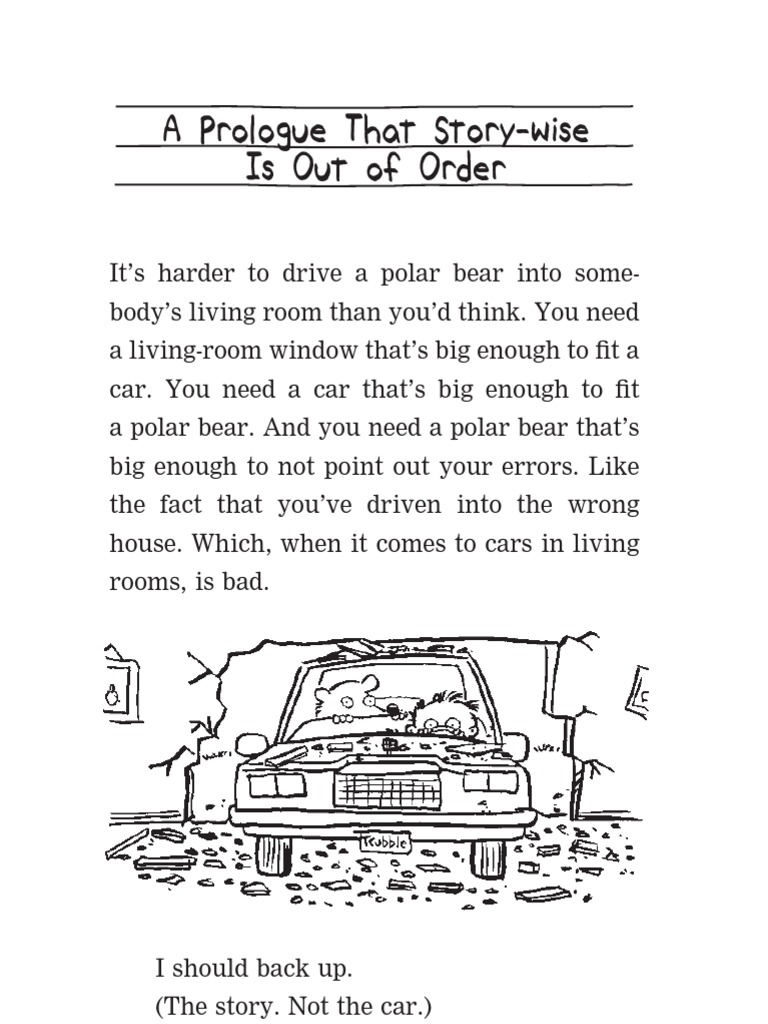 A Prologue That Story-wise Is Out of Order

It's harder to drive a polar bear into somebody's living room than you'd think. You need a living-room window that's big enough to fit a car. You need a car that's big enough to fit a polar bear. And you need a polar bear that's big enough to not point out your errors. Like the fact that you've driven into the wrong house. Which, when it comes to cars in living rooms, is bad.

Trubble

I should back up.
(The story. Not the car.)